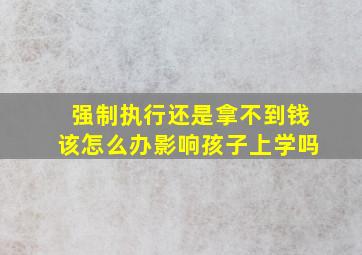 强制执行还是拿不到钱
该怎么办影响孩子上学吗